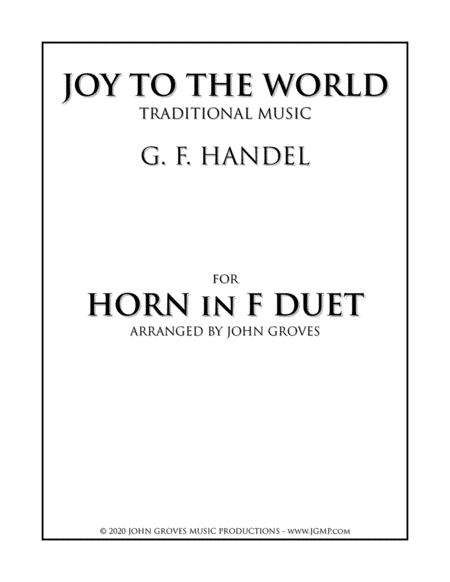 JOY TO THE WORLD
TRADITIONAL MUSIC

G. F. HANDEL

FOR
HORN IN F DUET
ARRANGED BY JOHN GROVES

© 2020 JOHN GROVES MUSIC PRODUCTIONS - WWW.JGMP.COM